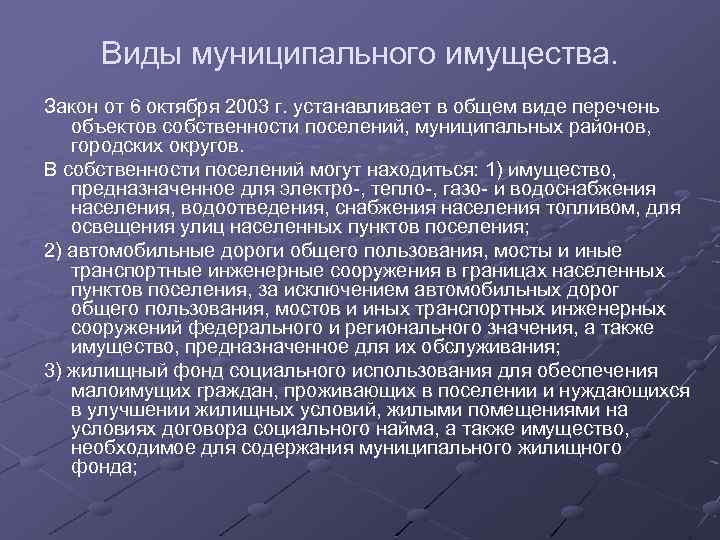 Виды муниципального имущества.

Закон от 6 октября 2003 г. устанавливает в общем виде перечень объектов собственности поселений, муниципальных районов, городских округов.

В собственности поселений могут находиться: 1) имущество, предназначенное для электро-, тепло-, газо- и водоснабжения населения, водоотведения, снабжения населения топливом, для освещения улиц населенных пунктов поселения;

2) автомобильные дороги общего пользования, мосты и иные транспортные инженерные сооружения в границах населенных пунктов поселения, за исключением автомобильных дорог общего пользования, мостов и иных транспортных инженерных сооружений федерального и регионального значения, а также имущество, предназначенное для их обслуживания;

3) жилищный фонд социального использования для обеспечения малоимущих граждан, проживающих в поселении и нуждающихся в улучшении жилищных условий, жилыми помещениями на условиях договора социального найма, а также имущество, необходимое для содержания муниципального жилищного фонда;